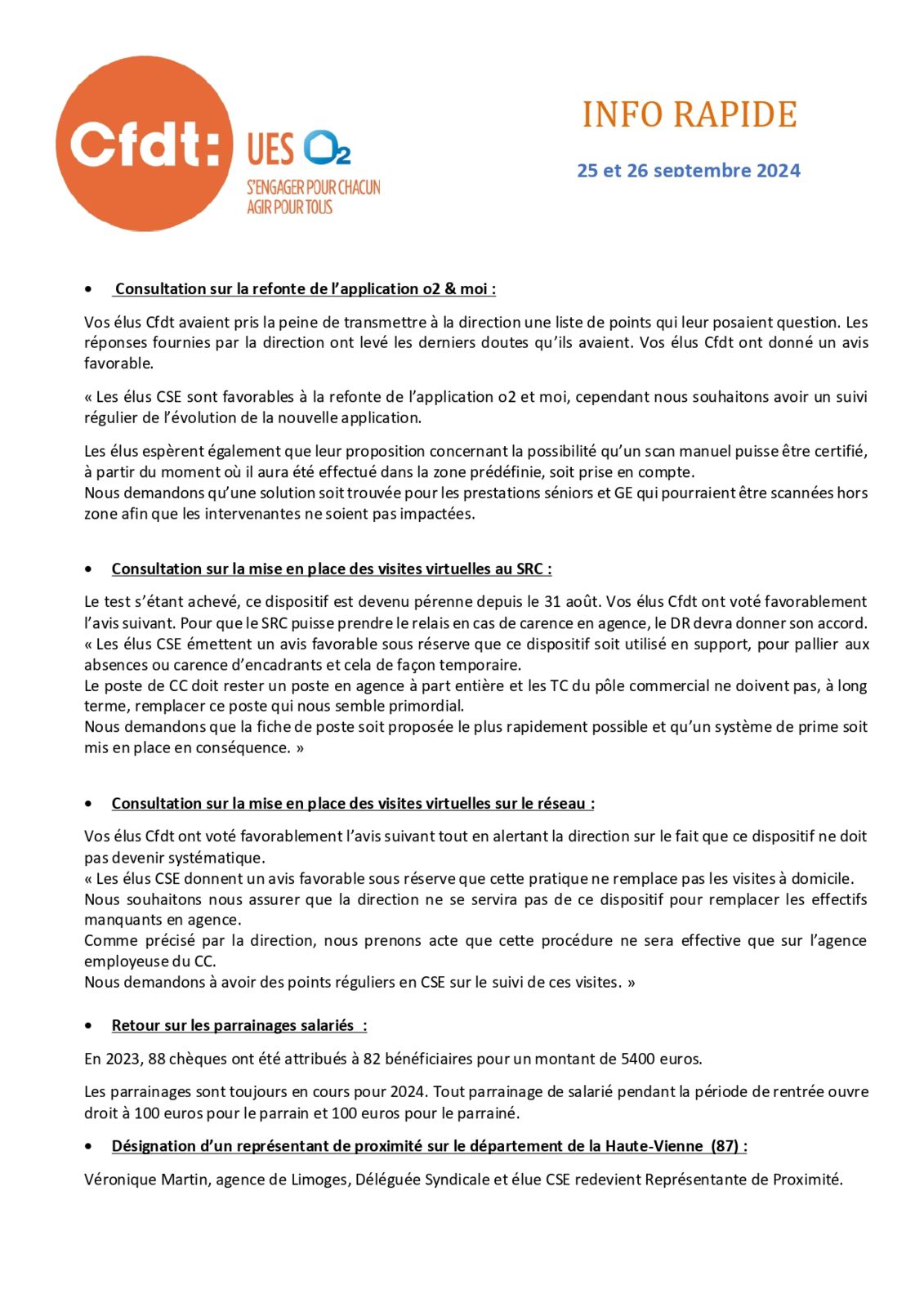 Cfdt: UES O2

S'ENGAGER POUR CHACUN
AGIR POUR TOUS

INFO RAPIDE

25 et 26 septembre 2024

• Consultation sur la refonte de l'application o2 & moi :

Vos élus Cfdt avaient pris la peine de transmettre à la direction une liste de points qui leur posaient question. Les réponses fournies par la direction ont levé les derniers doutes qu'ils avaient. Vos élus Cfdt ont donné un avis favorable.

« Les élus CSE sont favorables à la refonte de l'application o2 et moi, cependant nous souhaitons avoir un suivi régulier de l'évolution de la nouvelle application.

Les élus espèrent également que leur proposition concernant la possibilité qu'un scan manuel puisse être certifié, à partir du moment où il aura été effectué dans la zone prédéfinie, soit prise en compte.
Nous demandons qu'une solution soit trouvée pour les prestations séniors et GE qui pourraient être scannées hors zone afin que les intervenantes ne soient pas impactées.

• Consultation sur la mise en place des visites virtuelles au SRC :

Le test s'étant achevé, ce dispositif est devenu pérenne depuis le 31 août. Vos élus Cfdt ont voté favorablement l'avis suivant. Pour que le SRC puisse prendre le relais en cas de carence en agence, le DR devra donner son accord.
« Les élus CSE émettent un avis favorable sous réserve que ce dispositif soit utilisé en support, pour pallier aux absences ou carence d'encadrants et cela de façon temporaire.
Le poste de CC doit rester un poste en agence à part entière et les TC du pôle commercial ne doivent pas, à long terme, remplacer ce poste qui nous semble primordial.
Nous demandons que la fiche de poste soit proposée le plus rapidement possible et qu'un système de prime soit mis en place en conséquence. »

• Consultation sur la mise en place des visites virtuelles sur le réseau :

Vos élus Cfdt ont voté favorablement l'avis suivant tout en alertant la direction sur le fait que ce dispositif ne doit pas devenir systématique.
« Les élus CSE donnent un avis favorable sous réserve que cette pratique ne remplace pas les visites à domicile.
Nous souhaitons nous assurer que la direction ne se servira pas de ce dispositif pour remplacer les effectifs manquants en agence.
Comme précisé par la direction, nous prenons acte que cette procédure ne sera effective que sur l'agence employeuse du CC.
Nous demandons à avoir des points réguliers en CSE sur le suivi de ces visites. »

• Retour sur les parrainages salariés :

En 2023, 88 chèques ont été attribués à 82 bénéficiaires pour un montant de 5400 euros.

Les parrainages sont toujours en cours pour 2024. Tout parrainage de salarié pendant la période de rentrée ouvre droit à 100 euros pour le parrain et 100 euros pour le parrainé.

• Désignation d'un représentant de proximité sur le département de la Haute-Vienne (87) :

Véronique Martin, agence de Limoges, Déléguée Syndicale et élue CSE redevient Représentante de Proximité.